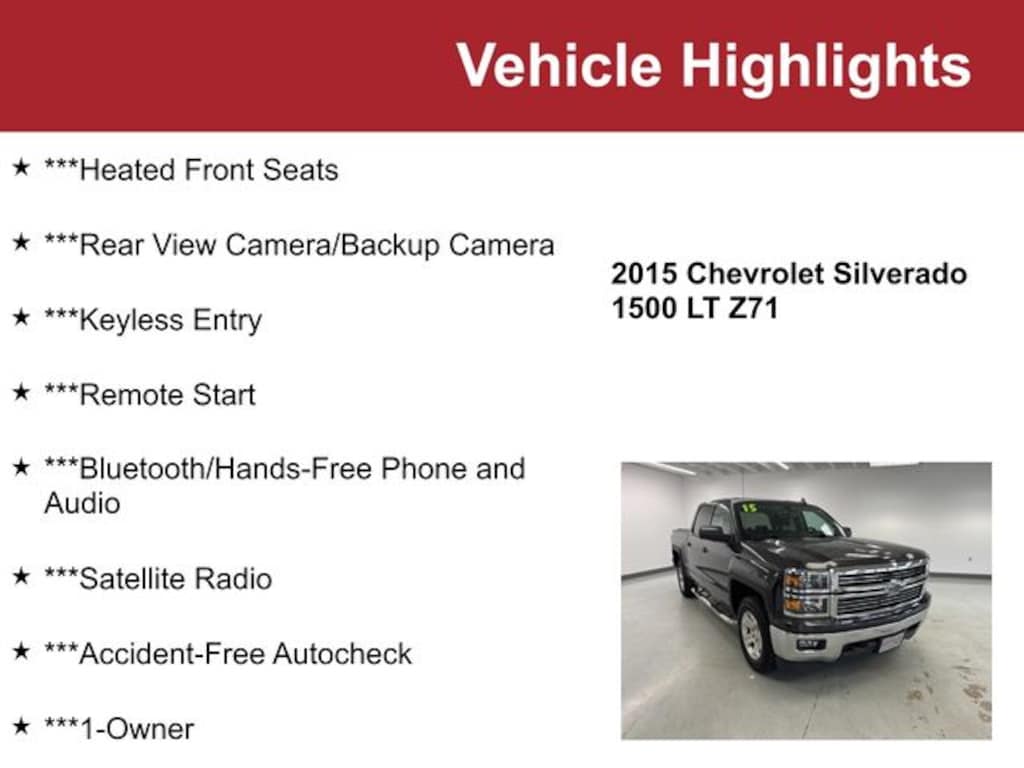 Vehicle Highlights

★ ***Heated Front Seats

★ ***Rear View Camera/Backup Camera

★ ***Keyless Entry

★ ***Remote Start

★ ***Bluetooth/Hands-Free Phone and Audio

★ ***Satellite Radio

★ ***Accident-Free Autocheck

★ ***1-Owner

2015 Chevrolet Silverado 1500 LT Z71

15